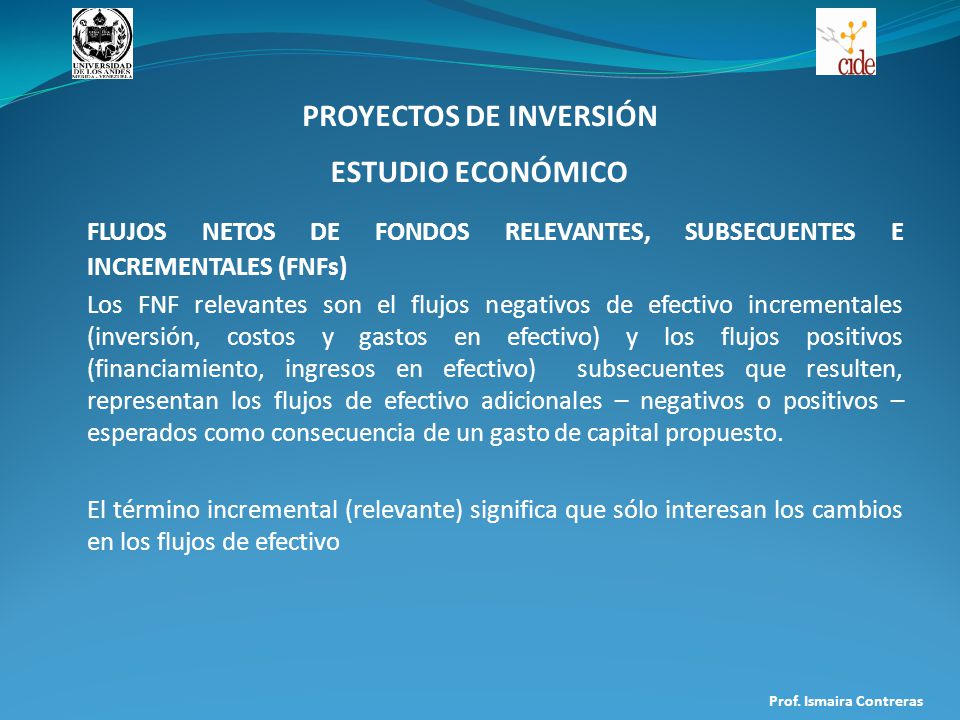 UNIVERSIDAD DE LOS ANDES
MERIDA - VENEZUELA

cide

PROYECTOS DE INVERSIÓN

ESTUDIO ECONÓMICO

FLUJOS NETOS DE FONDOS RELEVANTES, SUBSECUENTES E INCREMENTALES (FNFs)

Los FNF relevantes son el flujos negativos de efectivo incrementales (inversión, costos y gastos en efectivo) y los flujos positivos (financiamiento, ingresos en efectivo) subsecuentes que resulten, representan los flujos de efectivo adicionales – negativos o positivos – esperados como consecuencia de un gasto de capital propuesto.

El término incremental (relevante) significa que sólo interesan los cambios en los flujos de efectivo

Prof. Ismaira Contreras